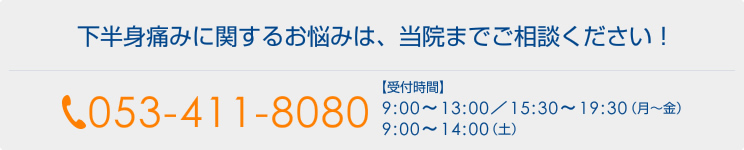 下半身痛みに関するお悩みは、当院までご相談ください！

053-411-8080

【受付時間】
9:00～13:00／15:30～19:30（月～金）
9:00～14:00（土）